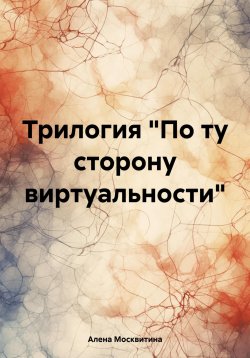 Трилогия "По ту сторону виртуальности"

Алена Москвитина